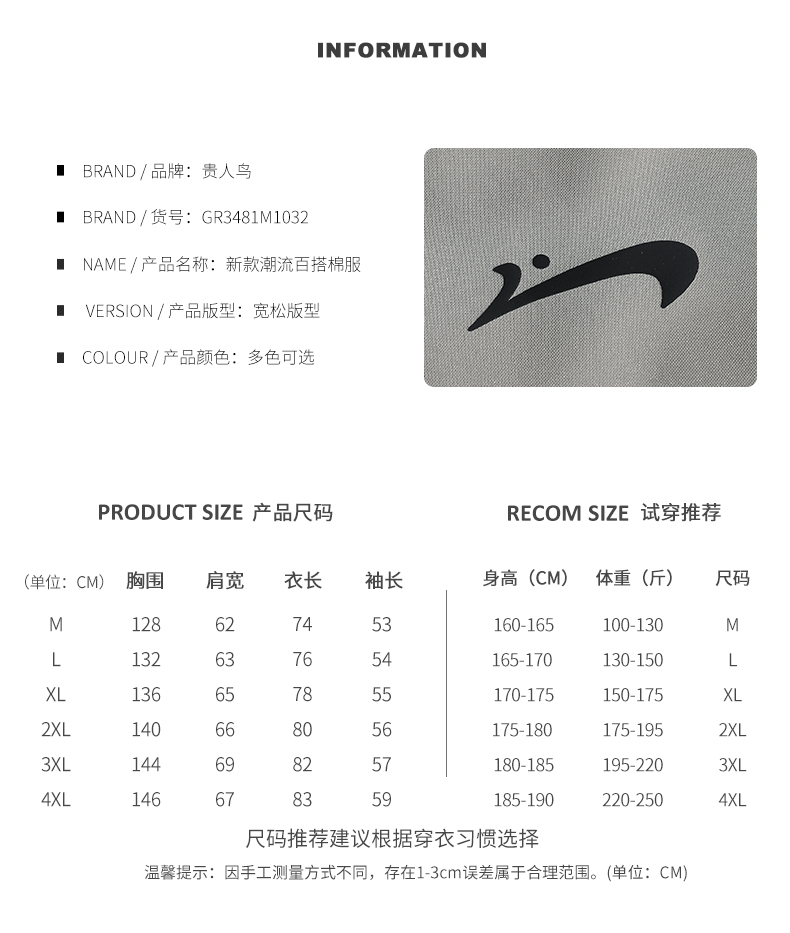 INFORMATION

BRAND / 品牌：贵人鸟

BRAND / 货号：GR3481M1032

NAME / 产品名称：新款潮流百搭棉服

VERSION / 产品版型：宽松版型

COLOUR / 产品颜色：多色可选

PRODUCT SIZE 产品尺码

| (单位：CM) | 胸围 | 肩宽 | 衣长 | 袖长 |
|---|---|---|---|---|
| M | 128 | 62 | 74 | 53 |
| L | 132 | 63 | 76 | 54 |
| XL | 136 | 65 | 78 | 55 |
| 2XL | 140 | 66 | 80 | 56 |
| 3XL | 144 | 69 | 82 | 57 |
| 4XL | 146 | 67 | 83 | 59 |

RECOM SIZE 试穿推荐

| 身高（CM） | 体重（斤） | 尺码 |
|---|---|---|
| 160-165 | 100-130 | M |
| 165-170 | 130-150 | L |
| 170-175 | 150-175 | XL |
| 175-180 | 175-195 | 2XL |
| 180-185 | 195-220 | 3XL |
| 185-190 | 220-250 | 4XL |

尺码推荐建议根据穿衣习惯选择

温馨提示：因手工测量方式不同，存在1-3cm误差属于合理范围。(单位：CM)